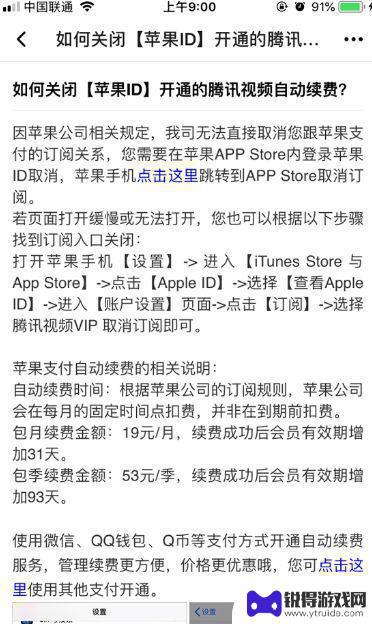 中国联通 上午9:00 91%

如何关闭【苹果ID】开通的腾讯...

如何关闭【苹果ID】开通的腾讯视频自动续费?

因苹果公司相关规定，我司无法直接取消您跟苹果支付的订阅关系，您需要在苹果APP Store内登录苹果ID取消，苹果手机点击这里跳转到APP Store取消订阅。
若页面打开缓慢或无法打开，您也可以根据以下步骤找到订阅入口关闭:
打开苹果手机【设置】-> 进入【iTunes Store 与 App Store】->点击【Apple ID】->选择【查看Apple ID】->进入【账户设置】页面->点击【订阅】->选择腾讯视频VIP 取消订阅即可。

苹果支付自动续费的相关说明:
自动续费时间：根据苹果公司的订阅规则，苹果公司会在每月的固定时间点扣费，并非在到期前扣费。
包月续费金额：19元/月，续费成功后会员有效期增加31天。
包季续费金额：53元/季，续费成功后会员有效期增加93天。

使用微信、QQ钱包、Q币等支付方式开通自动续费服务，管理续费更方便，价格更优惠哦，您可点击这里使用其他支付开通。

设置 设置

锐得游戏网
www.ytruido.com